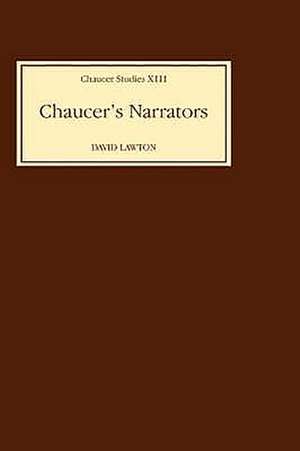 Chaucer Studies XIII

Chaucer's Narrators

DAVID LAWTON